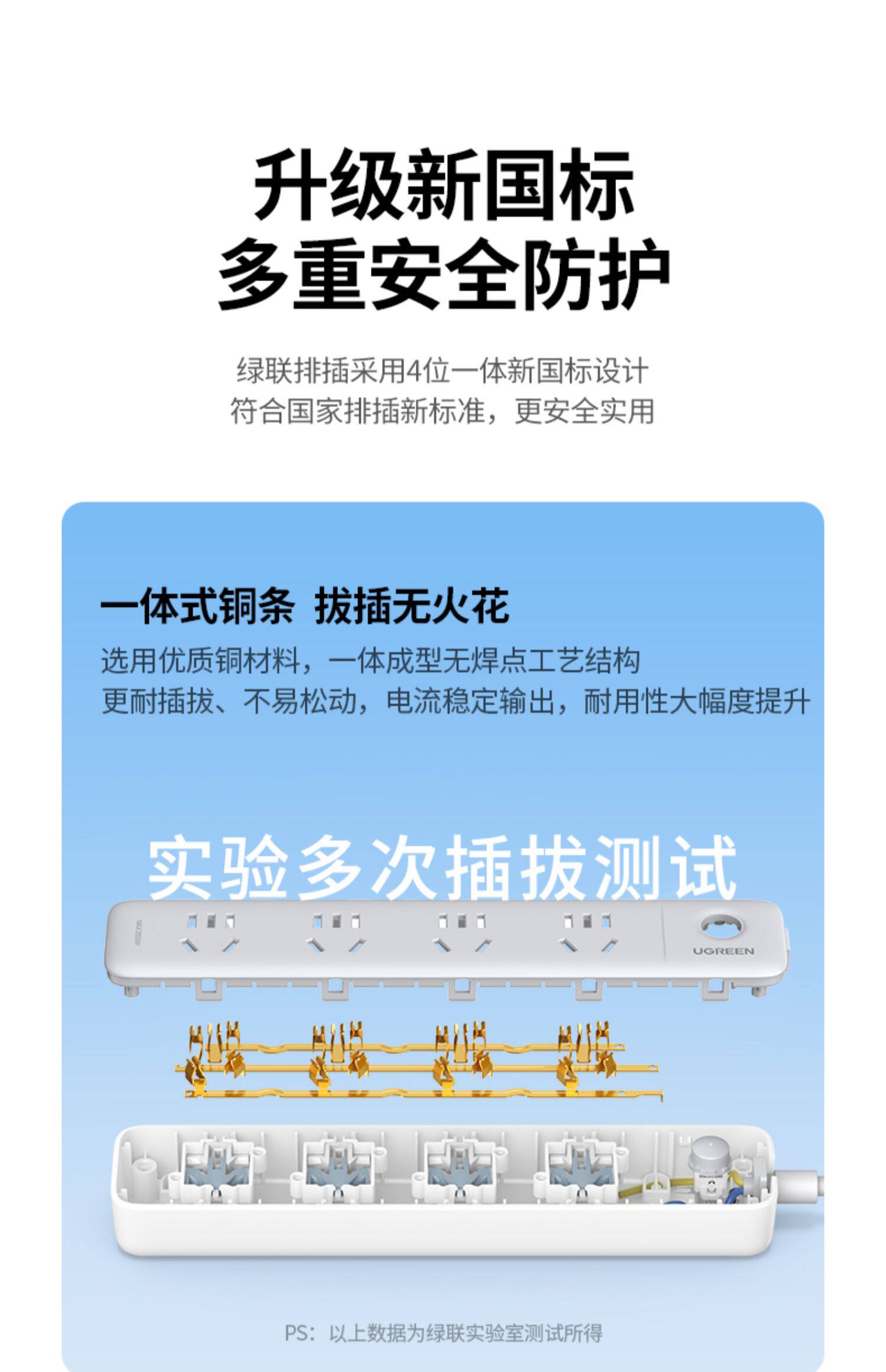 升级新国标
多重安全防护

绿联排插采用4位一体新国标设计
符合国家排插新标准，更安全实用

一体式铜条 拔插无火花

选用优质铜材料，一体成型无焊点工艺结构
更耐插拔、不易松动，电流稳定输出，耐用性大幅度提升

实验多次插拔测试

UGREEN

PS：以上数据为绿联实验室测试所得